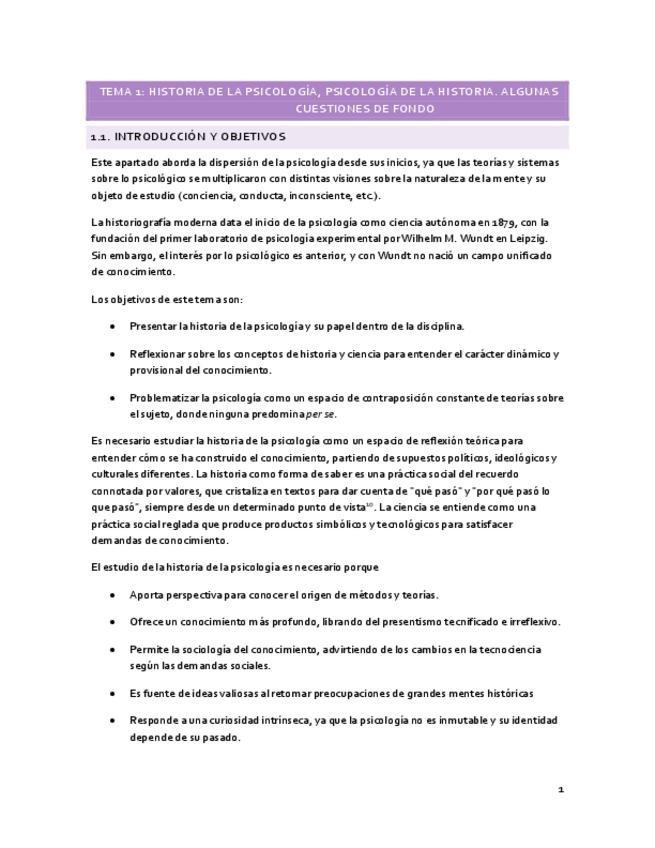 TEMA 1: HISTORIA DE LA PSICOLOGÍA, PSICOLOGÍA DE LA HISTORIA. ALGUNAS CUESTIONES DE FONDO

1.1. INTRODUCCIÓN Y OBJETIVOS

Este apartado aborda la dispersión de la psicología desde sus inicios, ya que las teorías y sistemas sobre lo psicológico se multiplicaron con distintas visiones sobre la naturaleza de la mente y su objeto de estudio (conciencia, conducta, inconsciente, etc.).

La historiografía moderna data el inicio de la psicología como ciencia autónoma en 1879, con la fundación del primer laboratorio de psicología experimental por Wilhelm M. Wundt en Leipzig. Sin embargo, el interés por lo psicológico es anterior, y con Wundt no nació un campo unificado de conocimiento.

Los objetivos de este tema son:

• Presentar la historia de la psicología y su papel dentro de la disciplina.

• Reflexionar sobre los conceptos de historia y ciencia para entender el carácter dinámico y provisional del conocimiento.

• Problematizar la psicología como un espacio de contraposición constante de teorías sobre el sujeto, donde ninguna predomina per se.

Es necesario estudiar la historia de la psicología como un espacio de reflexión teórica para entender cómo se ha construido el conocimiento, partiendo de supuestos políticos, ideológicos y culturales diferentes. La historia como forma de saber es una práctica social del recuerdo connotada por valores, que cristaliza en textos para dar cuenta de "qué pasó" y "por qué pasó lo que pasó", siempre desde un determinado punto de vista$^{10}$. La ciencia se entiende como una práctica social reglada que produce productos simbólicos y tecnológicos para satisfacer demandas de conocimiento.

El estudio de la historia de la psicología es necesario porque

• Aporta perspectiva para conocer el origen de métodos y teorías.

• Ofrece un conocimiento más profundo, librando del presentismo tecnificado e irreflexivo.

• Permite la sociología del conocimiento, advirtiendo de los cambios en la tecnociencia según las demandas sociales.

• Es fuente de ideas valiosas al retomar preocupaciones de grandes mentes históricas

• Responde a una curiosidad intrínseca, ya que la psicología no es inmutable y su identidad depende de su pasado.

1